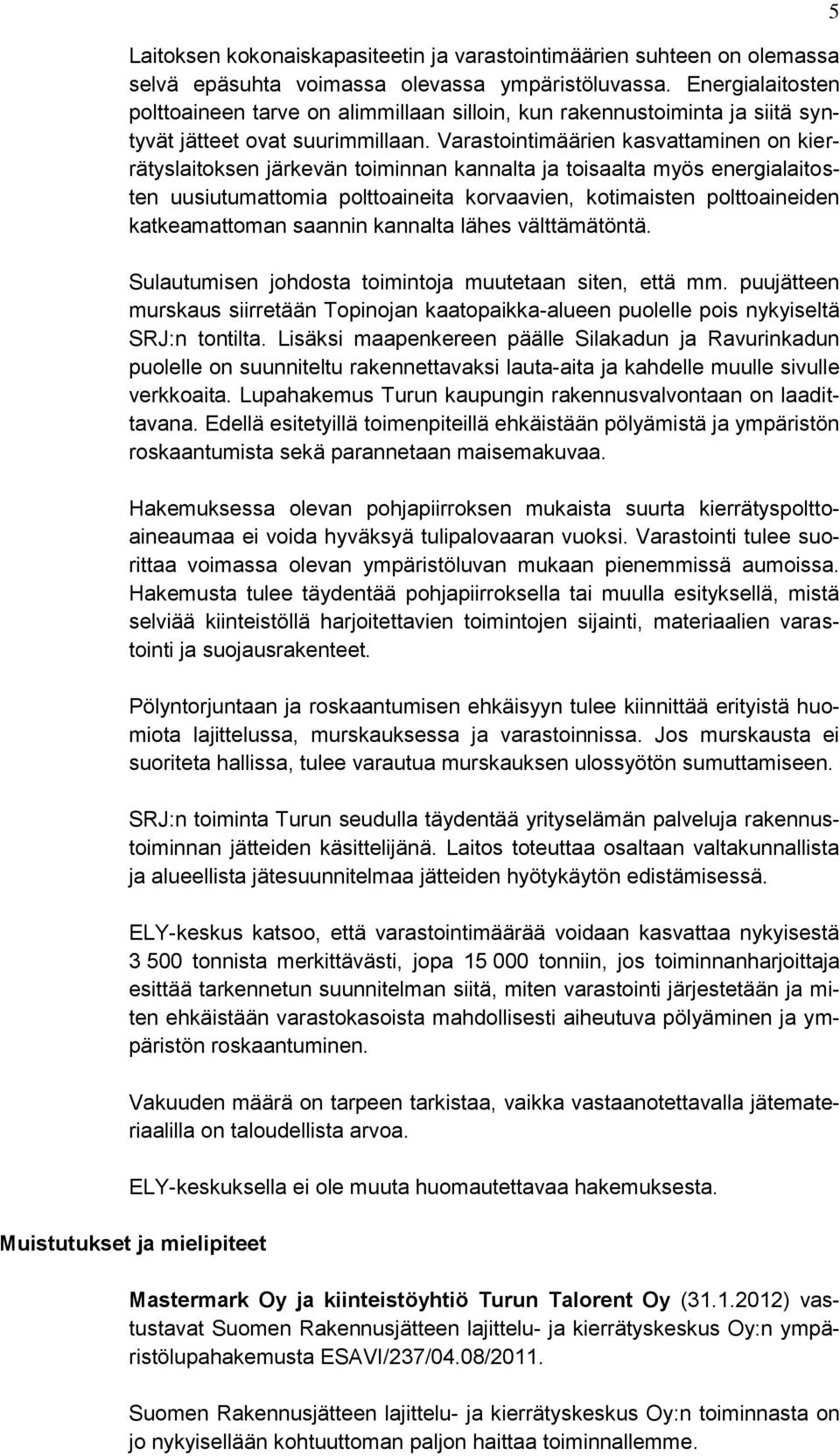 5

Laitoksen kokonaiskapasiteetin ja varastointimäärien suhteen on olemassa selvä epäsuhta voimassa olevassa ympäristöluvassa. Energialaitosten polttoaineen tarve on alimmillaan silloin, kun rakennustoiminta ja siitä syntyvät jätteet ovat suurimmillaan. Varastointimäärien kasvattaminen on kierrätyslaitoksen järkevän toiminnan kannalta ja toisaalta myös energialaitosten uusiutumattomia polttoaineita korvaavien, kotimaisten polttoaineiden katkeamattoman saannin kannalta lähes välttämätöntä.

Sulautumisen johdosta toimintoja muutetaan siten, että mm. puujätteen murskaus siirretään Topinojan kaatopaikka-alueen puolelle pois nykyiseltä SRJ:n tontilta. Lisäksi maapenkereen päälle Silakadun ja Ravurinkadun puolelle on suunniteltu rakennettavaksi lauta-aita ja kahdelle muulle sivulle verkkoaita. Lupahakemus Turun kaupungin rakennusvalvontaan on laadittavana. Edellä esitetyillä toimenpiteillä ehkäistään pölyämistä ja ympäristön roskaantumista sekä parannetaan maisemakuvaa.

Hakemuksessa olevan pohjapiirroksen mukaista suurta kierrätyspolttoaineaumaa ei voida hyväksyä tulipalovaaran vuoksi. Varastointi tulee suorittaa voimassa olevan ympäristöluvan mukaan pienemmissä aumoissa. Hakemusta tulee täydentää pohjapiirroksella tai muulla esityksellä, mistä selviää kiinteistöllä harjoitettavien toimintojen sijainti, materiaalien varastointi ja suojausrakenteet.

Pölyntorjuntaan ja roskaantumisen ehkäisyyn tulee kiinnittää erityistä huomiota lajittelussa, murskauksessa ja varastoinnissa. Jos murskausta ei suoriteta hallissa, tulee varautua murskauksen ulossyötön sumuttamiseen.

SRJ:n toiminta Turun seudulla täydentää yrityselämän palveluja rakennustoiminnan jätteiden käsittelijänä. Laitos toteuttaa osaltaan valtakunnallista ja alueellista jätesuunnitelmaa jätteiden hyötykäytön edistämisessä.

ELY-keskus katsoo, että varastointimäärää voidaan kasvattaa nykyisestä 3 500 tonnista merkittävästi, jopa 15 000 tonniin, jos toiminnanharjoittaja esittää tarkennetun suunnitelman siitä, miten varastointi järjestetään ja miten ehkäistään varastokasoista mahdollisesti aiheutuva pölyäminen ja ympäristön roskaantuminen.

Vakuuden määrä on tarpeen tarkistaa, vaikka vastaanotettavalla jätemateriaalilla on taloudellista arvoa.

ELY-keskuksella ei ole muuta huomautettavaa hakemuksesta.

Muistutukset ja mielipiteet

Mastermark Oy ja kiinteistöyhtiö Turun Talorent Oy (31.1.2012) vastustavat Suomen Rakennusjätteen lajittelu- ja kierrätyskeskus Oy:n ympäristölupahakemusta ESAVI/237/04.08/2011.

Suomen Rakennusjätteen lajittelu- ja kierrätyskeskus Oy:n toiminnasta on jo nykyisellään kohtuutoman paljon haittaa toiminnallemme.